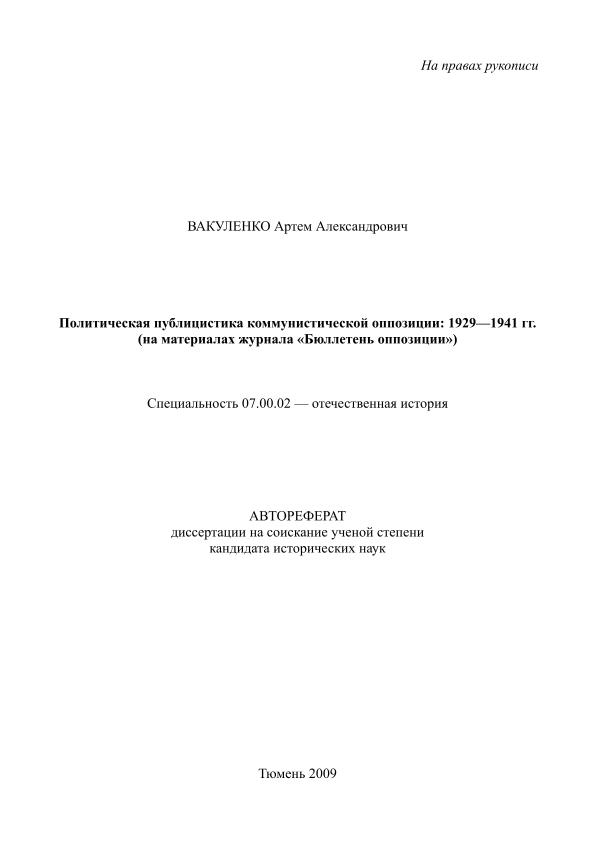 На правах рукописи

ВАКУЛЕНКО Артем Александрович

Политическая публицистика коммунистической оппозиции: 1929—1941 гг.
(на материалах журнала «Бюллетень оппозиции»)

Специальность 07.00.02 — отечественная история

АВТОРЕФЕРАТ
диссертации на соискание ученой степени
кандидата исторических наук

Тюмень 2009